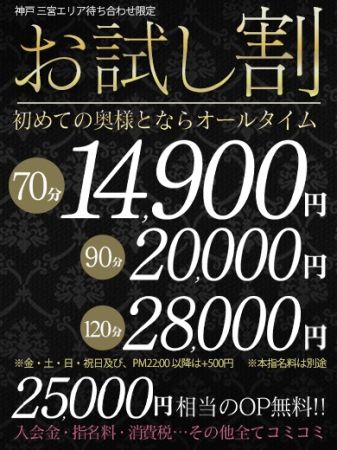 神戸 三宮エリア待ち合わせ限定

お試し割

初めての奥様とならオールタイム

70分 14,900円

90分 20,000円

120分 28,000円

※金・土・日・祝日及び、PM22:00 以降は+500円 ※本指名料は別途

25,000円相当のOP無料!!

入会金・指名料・消費税…その他全てコミコミ